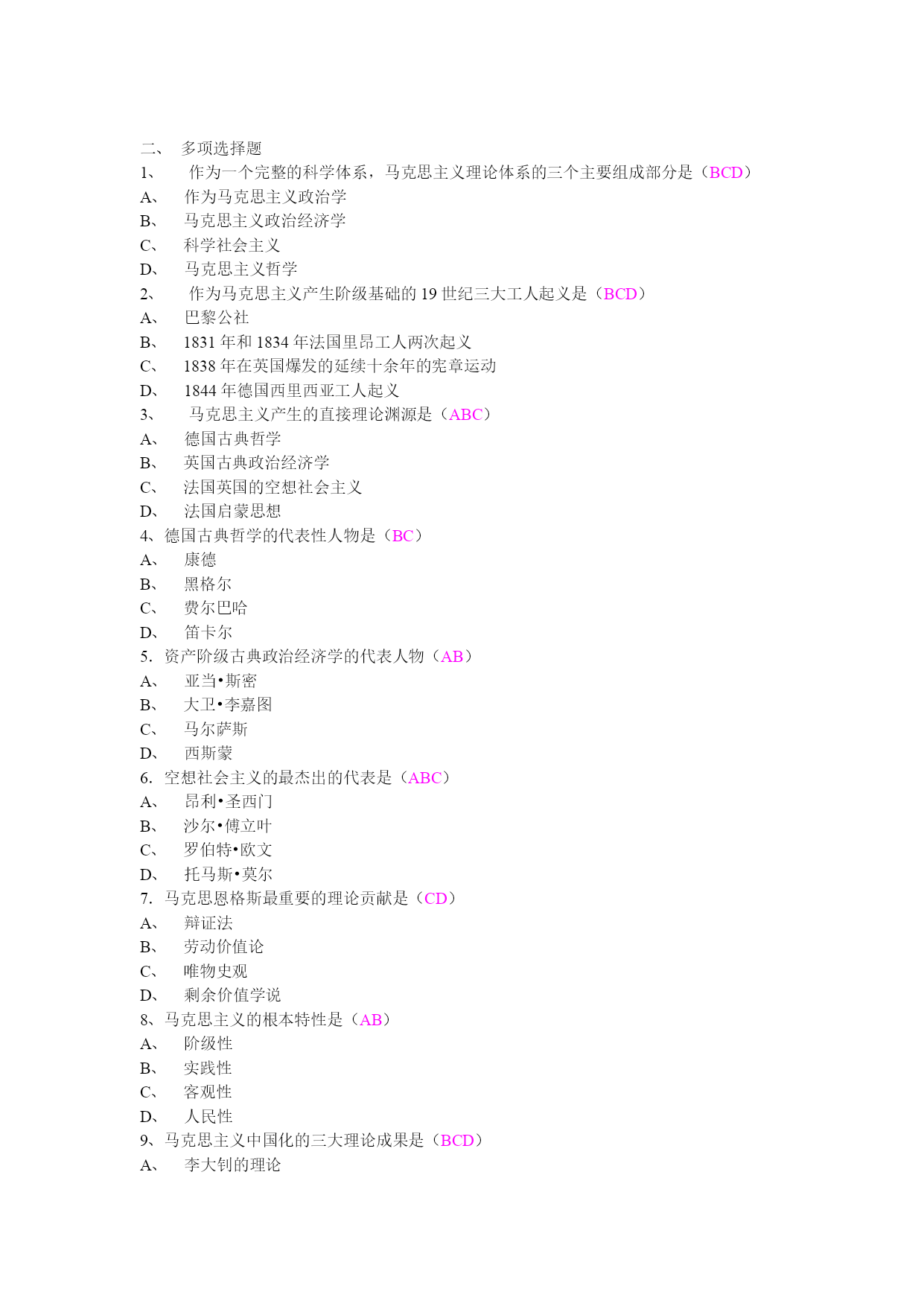 二、 多项选择题
1、 作为一个完整的科学体系，马克思主义理论体系的三个主要组成部分是（BCD）
A、 作为马克思主义政治学
B、 马克思主义政治经济学
C、 科学社会主义
D、 马克思主义哲学
2、 作为马克思主义产生阶级基础的 19 世纪三大工人起义是（BCD）
A、 巴黎公社
B、 1831 年和 1834 年法国里昂工人两次起义
C、 1838 年在英国爆发的延续十余年的宪章运动
D、 1844 年德国西里西亚工人起义
3、 马克思主义产生的直接理论渊源是（ABC）
A、 德国古典哲学
B、 英国古典政治经济学
C、 法国英国的空想社会主义
D、 法国启蒙思想
4、德国古典哲学的代表性人物是（BC）
A、 康德
B、 黑格尔
C、 费尔巴哈
D、 笛卡尔
5. 资产阶级古典政治经济学的代表人物（AB）
A、 亚当•斯密
B、 大卫•李嘉图
C、 马尔萨斯
D、 西斯蒙
6. 空想社会主义的最杰出的代表是（ABC）
A、 昂利•圣西门
B、 沙尔•傅立叶
C、 罗伯特•欧文
D、 托马斯•莫尔
7. 马克思恩格斯最重要的理论贡献是（CD）
A、 辩证法
B、 劳动价值论
C、 唯物史观
D、 剩余价值学说
8、马克思主义的根本特性是（AB）
A、 阶级性
B、 实践性
C、 客观性
D、 人民性
9、马克思主义中国化的三大理论成果是（BCD）
A、 李大钊的理论